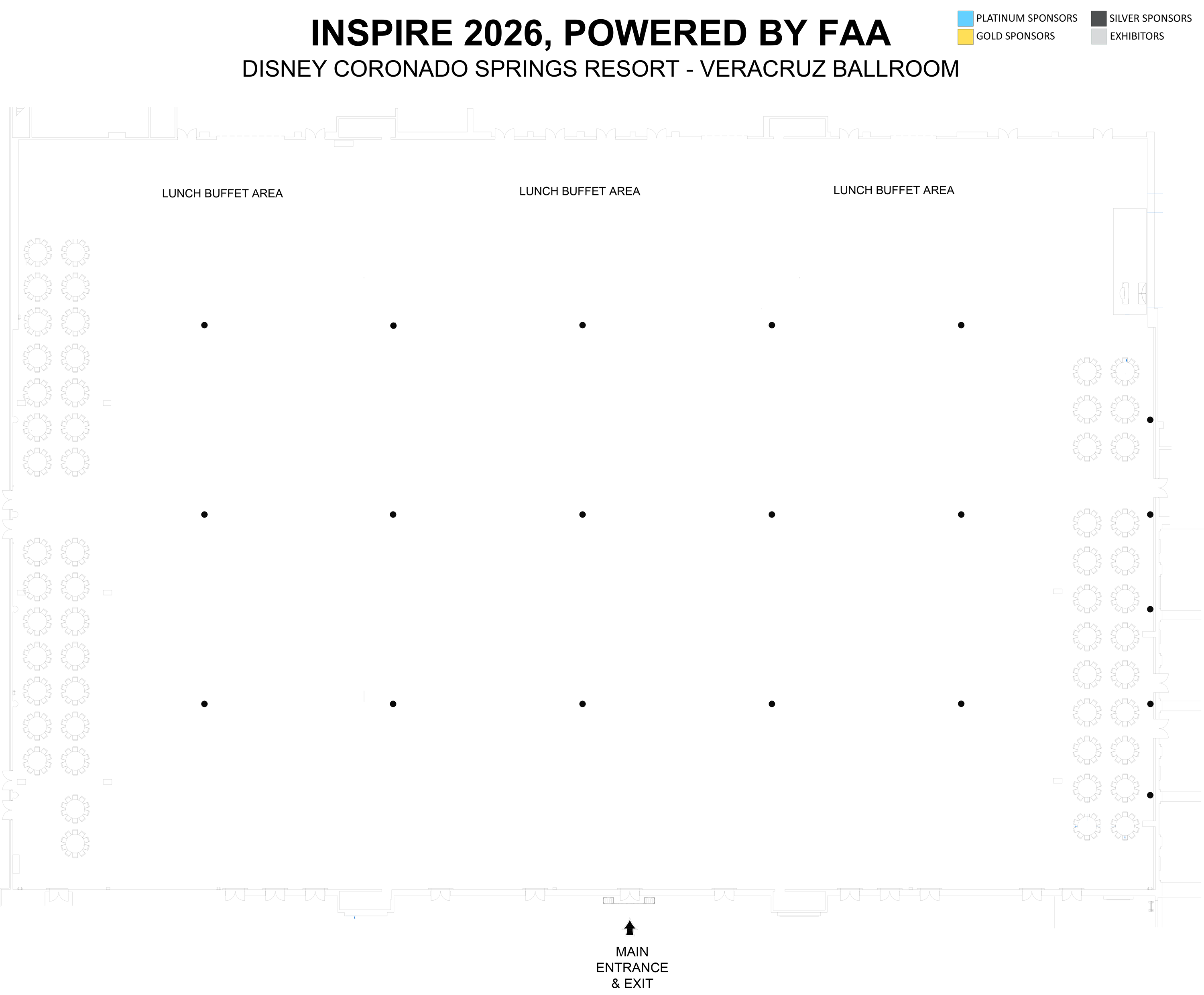 INSPIRE 2026, POWERED BY FAA
DISNEY CORONADO SPRINGS RESORT - VERACRUZ BALLROOM

PLATINUM SPONSORS
GOLD SPONSORS
SILVER SPONSORS
EXHIBITORS

LUNCH BUFFET AREA
LUNCH BUFFET AREA
LUNCH BUFFET AREA

MAIN
ENTRANCE
& EXIT